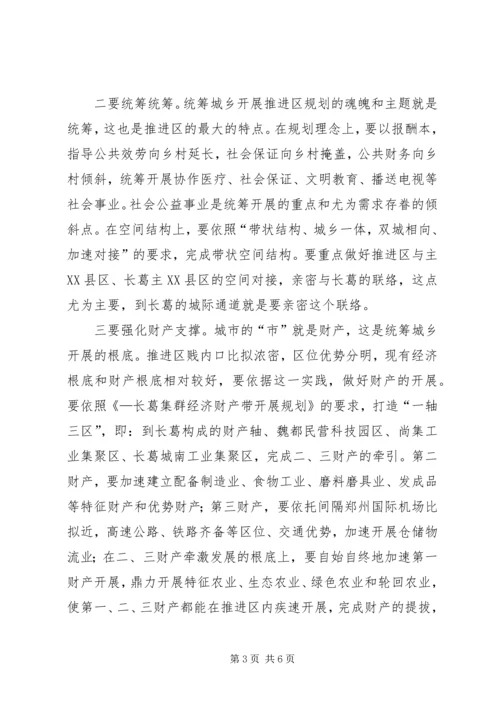 二要统筹统筹。统筹城乡开展推进区规划的魂魄和主题就是统筹，这也是推进区的最大的特点。在规划理念上，要以报酬本，指导公共效劳向乡村延长，社会保证向乡村掩盖，公共财务向乡村倾斜，统筹开展协作医疗、社会保证、文明教育、播送电视等社会事业。社会公益事业是统筹开展的重点和尤为需求存眷的倾斜点。在空间结构上，要依照“带状结构、城乡一体，双城相向、加速对接”的要求，完成带状空间结构。要重点做好推进区与主XX县区、长葛主XX县区的空间对接，亲密与长葛的联络，这点尤为主要，到长葛的城际通道就是要亲密这个联络。

三要强化财产支撑。城市的“市”就是财产，这是统筹城乡开展的根底。推进区贱内口比拟浓密，区位优势分明，现有经济根底和财产根底相对较好，要依据这一实践，做好财产的开展。要依照《一长葛集群经济财产带开展规划》的要求，打造“一轴三区”，即：到长葛构成的财产轴、魏都民营科技园区、尚集工业集聚区、长葛城南工业集聚区，完成二、三财产的牵引。第二财产，要加速建立配备制造业、食物工业、磨料磨具业、发成品等特征财产和优势财产；第三财产，要依托间隔郑州国际机场比拟近，高速公路、铁路齐备等区位、交通优势，加速开展仓储物流业；在二、三财产牵激发展的根底上，要自始自终地加速第一财产开展，鼎力开展特征农业、生态农业、绿色农业和轮回农业，使第一、二、三财产都能在推进区内疾速开展，完成财产的提拔，

第3页 共6页